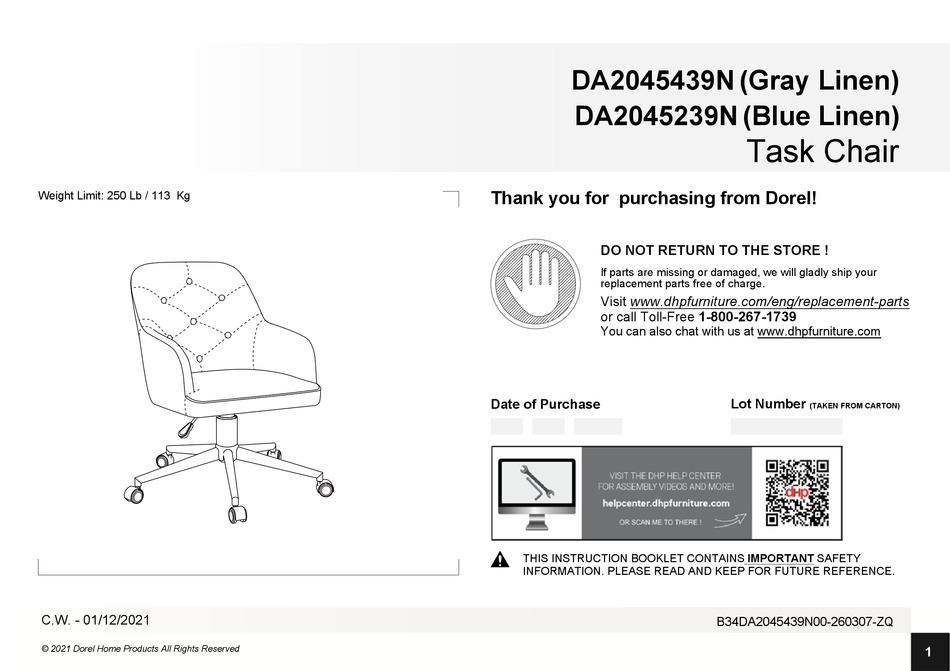 DA2045439N (Gray Linen)
DA2045239N (Blue Linen)
Task Chair

Weight Limit: 250 Lb / 113 Kg

Thank you for purchasing from Dorel!

DO NOT RETURN TO THE STORE !

If parts are missing or damaged, we will gladly ship your replacement parts free of charge.

Visit www.dhpfurniture.com/eng/replacement-parts
or call Toll-Free 1-800-267-1739
You can also chat with us at www.dhpfurniture.com

Date of Purchase

Lot Number (TAKEN FROM CARTON)

VISIT THE DHP HELP CENTER FOR ASSEMBLY VIDEOS AND MORE!

helpcenter.dhpfurniture.com

OR SCAN ME TO THERE !

dhp

THIS INSTRUCTION BOOKLET CONTAINS IMPORTANT SAFETY INFORMATION. PLEASE READ AND KEEP FOR FUTURE REFERENCE.

C.W. - 01/12/2021

B34DA2045439N00-260307-ZQ

© 2021 Dorel Home Products All Rights Reserved

1